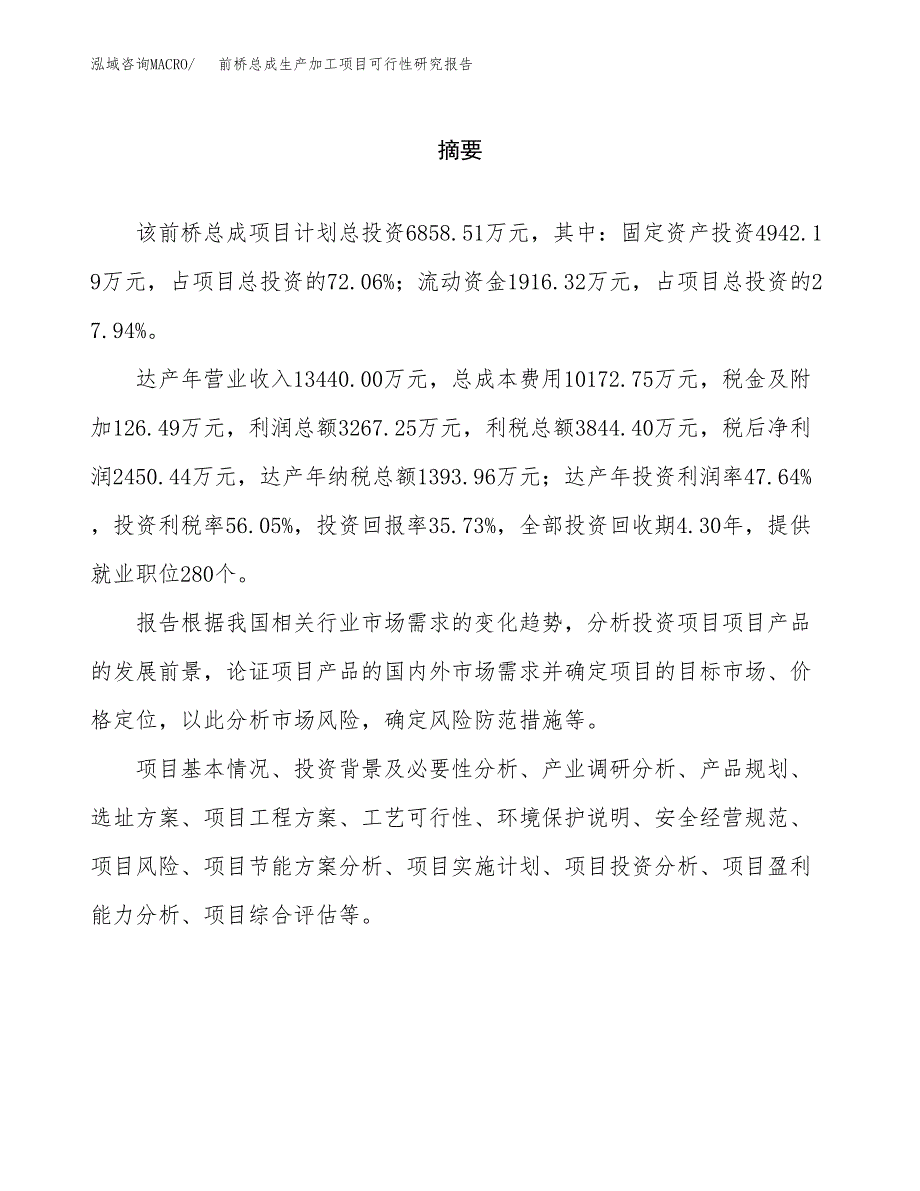 泓域咨询MACRO/　前桥总成生产加工项目可行性研究报告

摘要

该前桥总成项目计划总投资6858.51万元，其中：固定资产投资4942.19万元，占项目总投资的72.06%；流动资金1916.32万元，占项目总投资的27.94%。

达产年营业收入13440.00万元，总成本费用10172.75万元，税金及附加126.49万元，利润总额3267.25万元，利税总额3844.40万元，税后净利润2450.44万元，达产年纳税总额1393.96万元；达产年投资利润率47.64%，投资利税率56.05%，投资回报率35.73%，全部投资回收期4.30年，提供就业职位280个。

报告根据我国相关行业市场需求的变化趋势，分析投资项目项目产品的发展前景，论证项目产品的国内外市场需求并确定项目的目标市场、价格定位，以此分析市场风险，确定风险防范措施等。

项目基本情况、投资背景及必要性分析、产业调研分析、产品规划、选址方案、项目工程方案、工艺可行性、环境保护说明、安全经营规范、项目风险、项目节能方案分析、项目实施计划、项目投资分析、项目盈利能力分析、项目综合评估等。